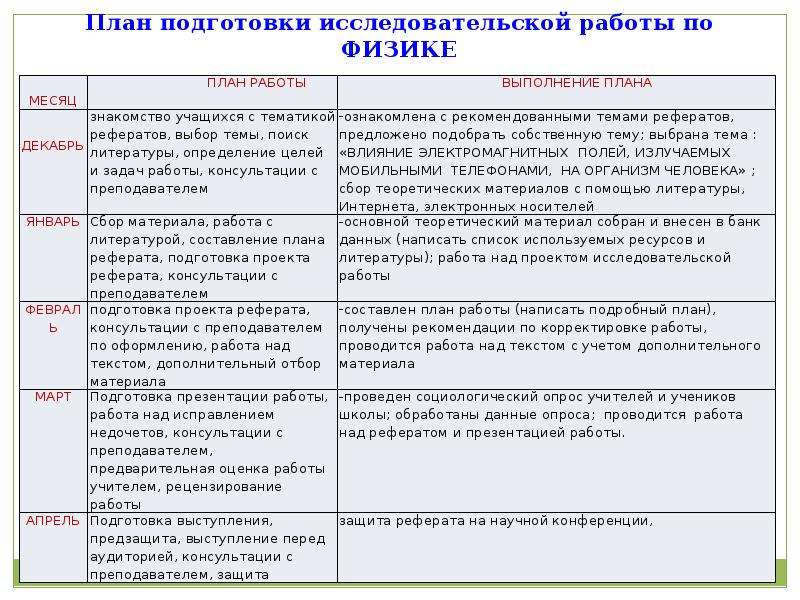 План подготовки исследовательской работы по ФИЗИКЕ

| МЕСЯЦ | ПЛАН РАБОТЫ | ВЫПОЛНЕНИЕ ПЛАНА |
|---|---|---|
| ДЕКАБРЬ | знакомство учащихся с тематикой рефератов, выбор темы, поиск литературы, определение целей и задач работы, консультации с преподавателем | -ознакомлена с рекомендованными темами рефератов, предложено подобрать собственную тему; выбрана тема : «ВЛИЯНИЕ ЭЛЕКТРОМАГНИТНЫХ ПОЛЕЙ, ИЗЛУЧАЕМЫХ МОБИЛЬНЫМИ ТЕЛЕФОНАМИ, НА ОРГАНИЗМ ЧЕЛОВЕКА» ; сбор теоретических материалов с помощью литературы, Интернета, электронных носителей |
| ЯНВАРЬ | Сбор материала, работа с литературой, составление плана реферата, подготовка проекта реферата, консультации с преподавателем | -основной теоретический материал собран и внесен в банк данных (написать список используемых ресурсов и литературы); работа над проектом исследовательской работы |
| ФЕВРАЛЬ | подготовка проекта реферата, консультации с преподавателем по оформлению, работа над текстом, дополнительный отбор материала | -составлен план работы (написать подробный план), получены рекомендации по корректировке работы, проводится работа над текстом с учетом дополнительного материала |
| МАРТ | Подготовка презентации работы, работа над исправлением недочетов, консультации с преподавателем, предварительная оценка работы учителем, рецензирование работы | -проведен социологический опрос учителей и учеников школы; обработаны данные опроса; проводится работа над рефератом и презентацией работы. |
| АПРЕЛЬ | Подготовка выступления, предзащита, выступление перед аудиторией, консультации с преподавателем, защита | защита реферата на научной конференции, |